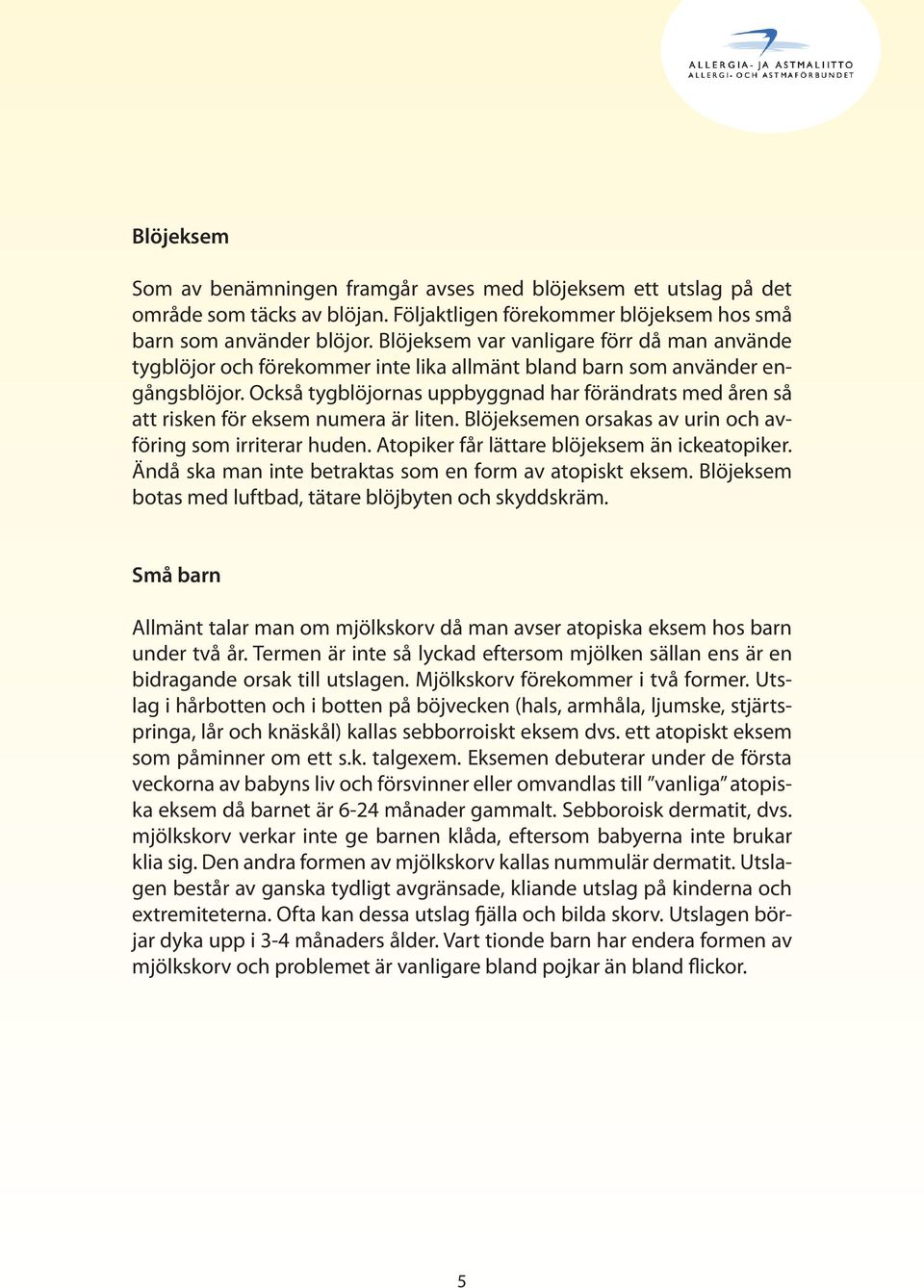 ALLERGIA- JA ASTMALIITTO
ALLERGI- OCH ASTMAFÖRBUNDET

Blöjeksem

Som av benämningen framgår avses med blöjeksem ett utslag på det område som täcks av blöjan. Följaktligen förekommer blöjeksem hos små barn som använder blöjor. Blöjeksem var vanligare förr då man använde tygblöjor och förekommer inte lika allmänt bland barn som använder engångsblöjor. Också tygblöjornas uppbyggnad har förändrats med åren så att risken för eksem numera är liten. Blöjeksemen orsakas av urin och avföring som irriterar huden. Atopiker får lättare blöjeksem än ickeatopiker. Ändå ska man inte betraktas som en form av atopiskt eksem. Blöjeksem botas med luftbad, tätare blöjbyten och skyddskräm.

Små barn

Allmänt talar man om mjölkskorv då man avser atopiska eksem hos barn under två år. Termen är inte så lyckad eftersom mjölken sällan ens är en bidragande orsak till utslagen. Mjölkskorv förekommer i två former. Utslag i hårbotten och i botten på böjvecken (hals, armhåla, ljumske, stjärtspringa, lår och knäskål) kallas sebborroiskt eksem dvs. ett atopiskt eksem som påminner om ett s.k. talgexem. Eksemen debuterar under de första veckorna av babyns liv och försvinner eller omvandlas till ”vanliga” atopiska eksem då barnet är 6-24 månader gammalt. Sebboroisk dermatit, dvs. mjölkskorv verkar inte ge barnen klåda, eftersom babyerna inte brukar klia sig. Den andra formen av mjölkskorv kallas nummulär dermatit. Utslagen består av ganska tydligt avgränsade, kliande utslag på kinderna och extremiteterna. Ofta kan dessa utslag fjälla och bilda skorv. Utslagen börjar dyka upp i 3-4 månaders ålder. Vart tionde barn har endera formen av mjölkskorv och problemet är vanligare bland pojkar än bland flickor.

5